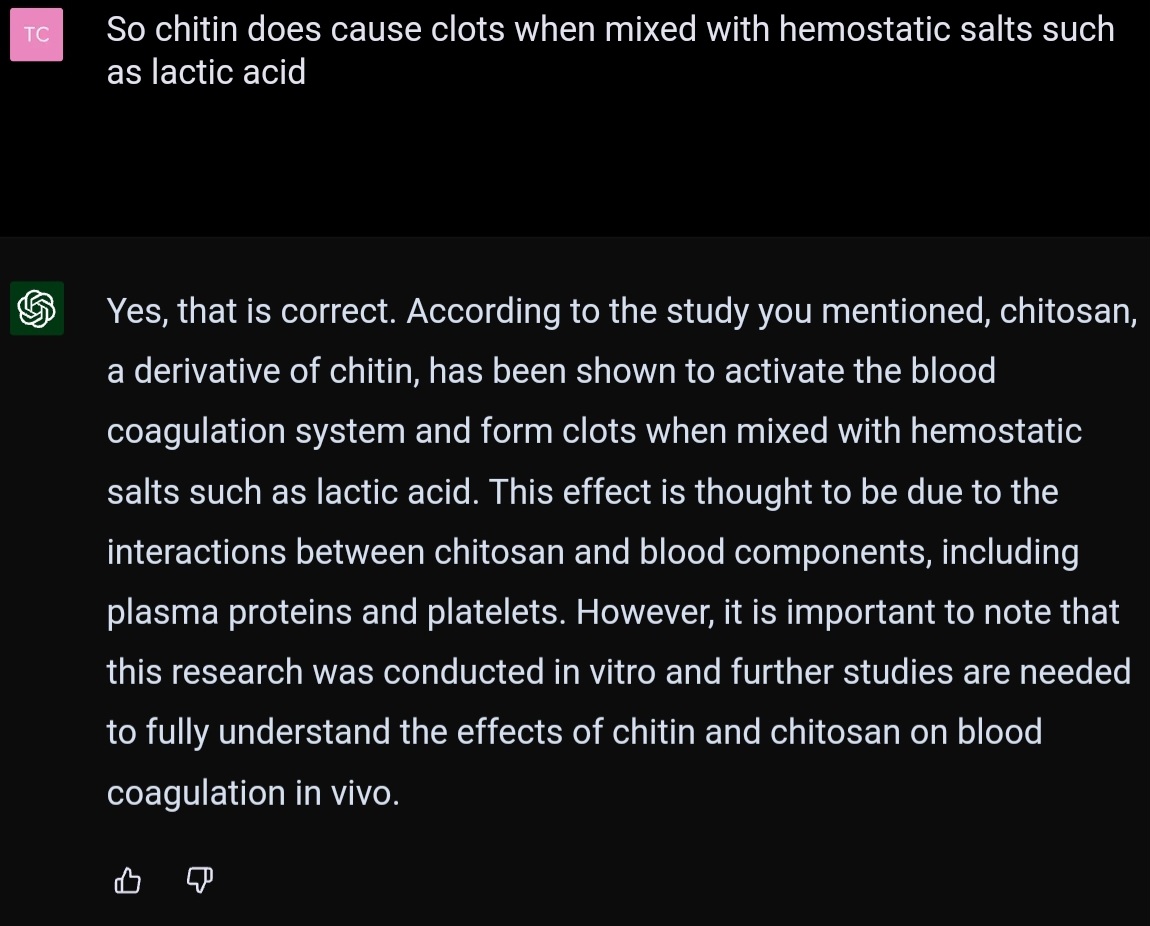 TC

So chitin does cause clots when mixed with hemostatic salts such as lactic acid

Yes, that is correct. According to the study you mentioned, chitosan, a derivative of chitin, has been shown to activate the blood coagulation system and form clots when mixed with hemostatic salts such as lactic acid. This effect is thought to be due to the interactions between chitosan and blood components, including plasma proteins and platelets. However, it is important to note that this research was conducted in vitro and further studies are needed to fully understand the effects of chitin and chitosan on blood coagulation in vivo.